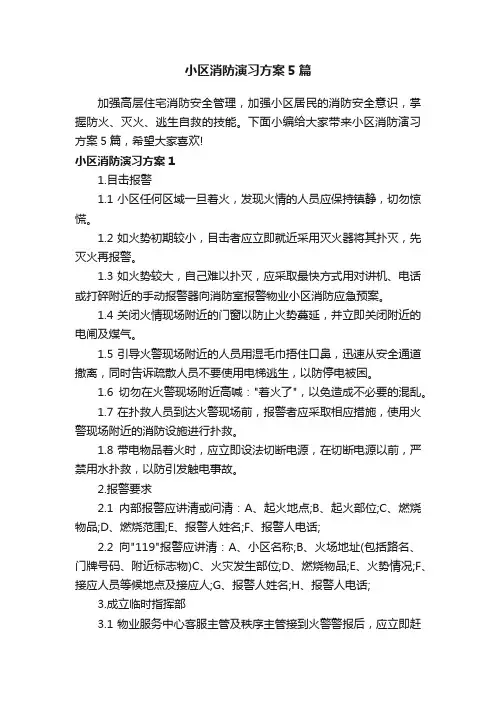 小区消防演习方案5篇

加强高层住宅消防安全管理，加强小区居民的消防安全意识，掌握防火、灭火、逃生自救的技能。下面小编给大家带来小区消防演习方案5篇，希望大家喜欢!

小区消防演习方案1

1.目击报警

1.1 小区任何区域一旦着火，发现火情的人员应保持镇静，切勿惊慌。

1.2 如火势初期较小，目击者应立即就近采用灭火器将其扑灭，先灭火再报警。

1.3 如火势较大，自己难以扑灭，应采取最快方式用对讲机、电话或打碎附近的手动报警器向消防室报警物业小区消防应急预案。

1.4 关闭火情现场附近的门窗以防止火势蔓延，并立即关闭附近的电闸及煤气。

1.5 引导火警现场附近的人员用湿毛巾捂住口鼻，迅速从安全通道撤离，同时告诉疏散人员不要使用电梯逃生，以防停电被困。

1.6 切勿在火警现场附近高喊："着火了"，以免造成不必要的混乱。

1.7 在扑救人员到达火警现场前，报警者应采取相应措施，使用火警现场附近的消防设施进行扑救。

1.8 带电物品着火时，应立即设法切断电源，在切断电源以前，严禁用水扑救，以防引发触电事故。

2.报警要求

2.1 内部报警应讲清或问清：A、起火地点;B、起火部位;C、燃烧物品;D、燃烧范围;E、报警人姓名;F、报警人电话;

2.2 向"119"报警应讲清：A、小区名称;B、火场地址(包括路名、门牌号码、附近标志物)C、火灾发生部位;D、燃烧物品;E、火势情况;F、接应人员等候地点及接应人;G、报警人姓名;H、报警人电话;

3.成立临时指挥部

3.1 物业服务中心客服主管及秩序主管接到火警警报后，应立即赶